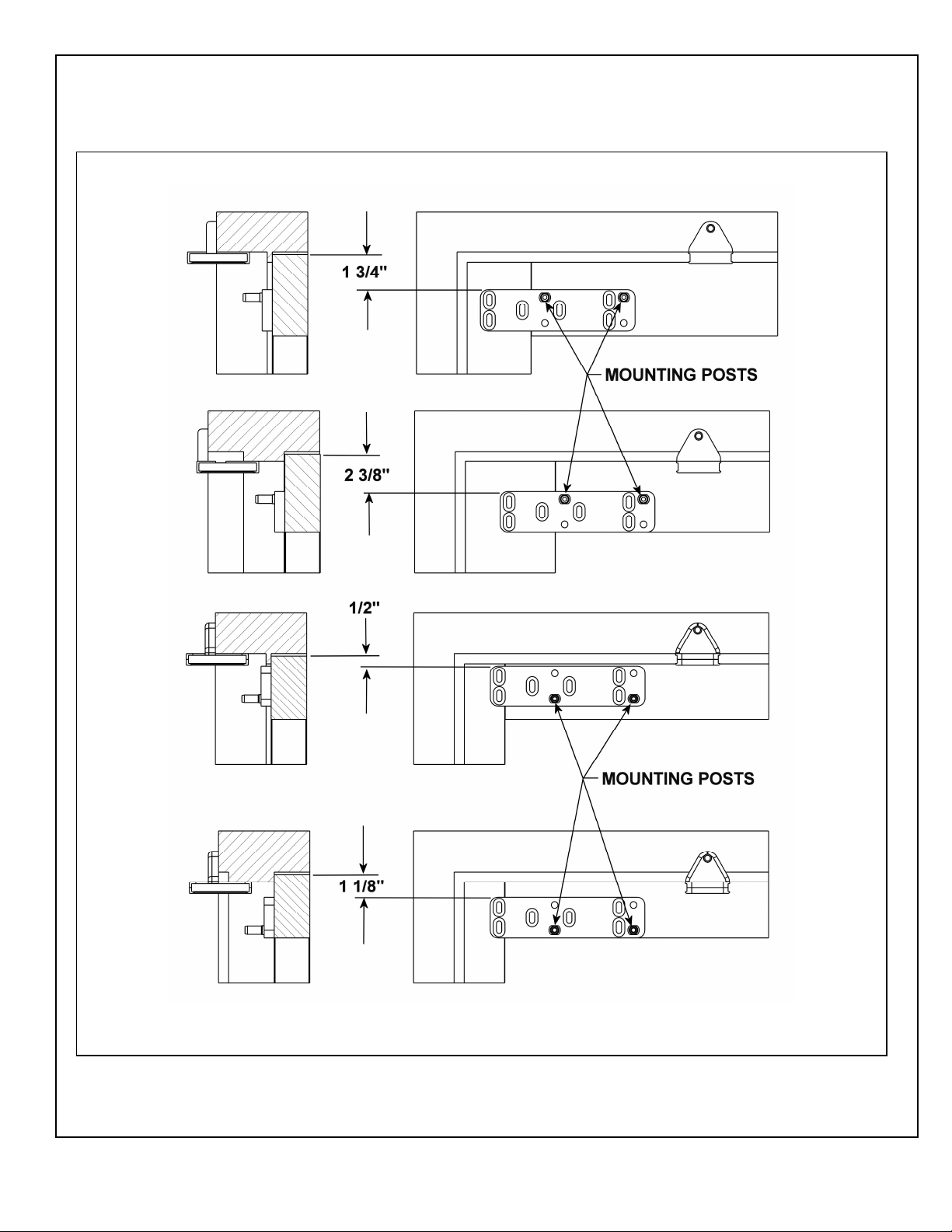 1 3/4"

MOUNTING POSTS

2 3/8"

1/2"

MOUNTING POSTS

1 1/8"